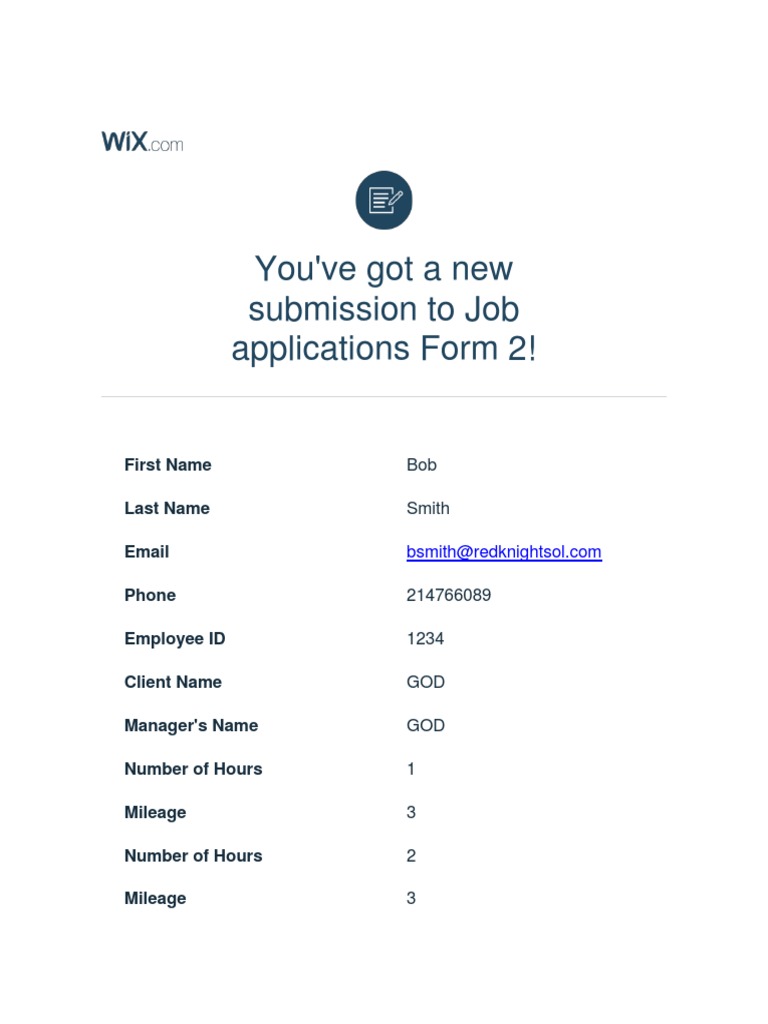 WiX.com

You've got a new submission to Job applications Form 2!

First Name Bob

Last Name Smith

Email bsmith@redknightsol.com

Phone 214766089

Employee ID 1234

Client Name GOD

Manager's Name GOD

Number of Hours 1

Mileage 3

Number of Hours 2

Mileage 3